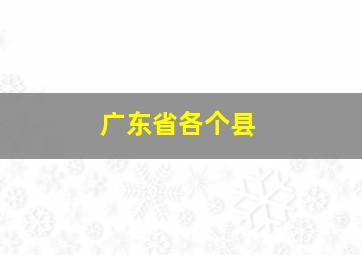 广东省各个县